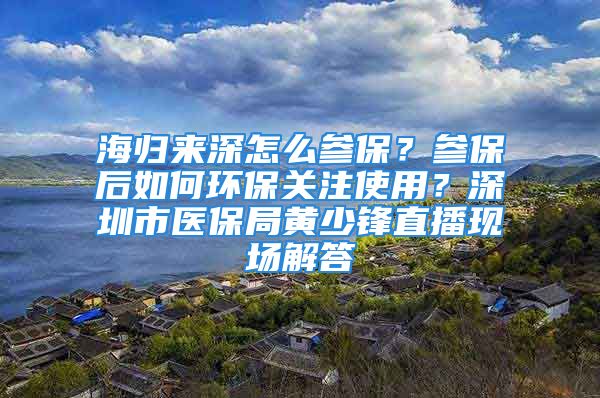 海归来深怎么参保？参保后如何环保关注使用？深圳市医保局黄少锋直播现场解答